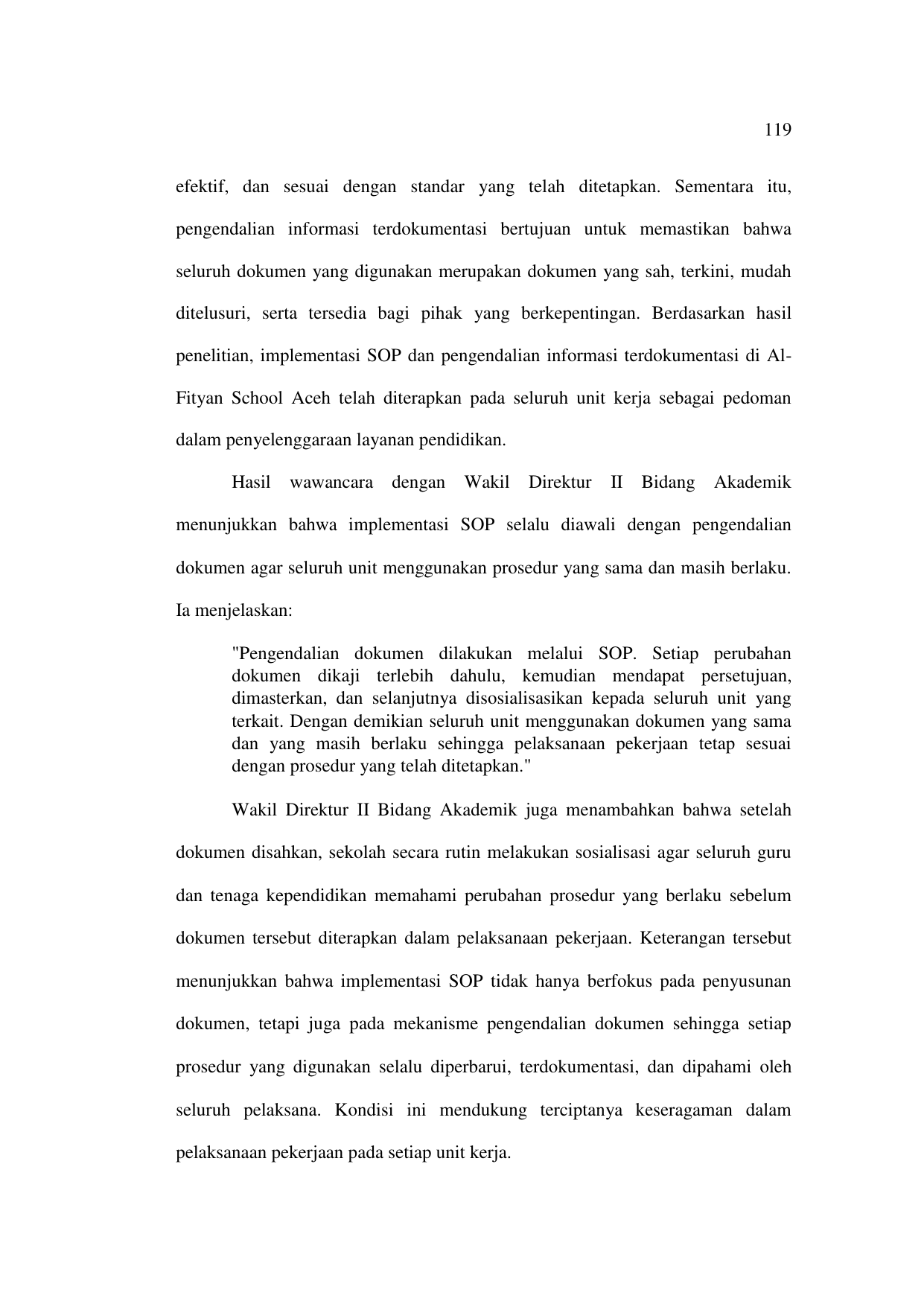 119

efektif, dan sesuai dengan standar yang telah ditetapkan. Sementara itu, pengendalian informasi terdokumentasi bertujuan untuk memastikan bahwa seluruh dokumen yang digunakan merupakan dokumen yang sah, terkini, mudah ditelusuri, serta tersedia bagi pihak yang berkepentingan. Berdasarkan hasil penelitian, implementasi SOP dan pengendalian informasi terdokumentasi di Al-Fityan School Aceh telah diterapkan pada seluruh unit kerja sebagai pedoman dalam penyelenggaraan layanan pendidikan.

Hasil wawancara dengan Wakil Direktur II Bidang Akademik menunjukkan bahwa implementasi SOP selalu diawali dengan pengendalian dokumen agar seluruh unit menggunakan prosedur yang sama dan masih berlaku. Ia menjelaskan:

"Pengendalian dokumen dilakukan melalui SOP. Setiap perubahan dokumen dikaji terlebih dahulu, kemudian mendapat persetujuan, dimasterkan, dan selanjutnya disosialisasikan kepada seluruh unit yang terkait. Dengan demikian seluruh unit menggunakan dokumen yang sama dan yang masih berlaku sehingga pelaksanaan pekerjaan tetap sesuai dengan prosedur yang telah ditetapkan."

Wakil Direktur II Bidang Akademik juga menambahkan bahwa setelah dokumen disahkan, sekolah secara rutin melakukan sosialisasi agar seluruh guru dan tenaga kependidikan memahami perubahan prosedur yang berlaku sebelum dokumen tersebut diterapkan dalam pelaksanaan pekerjaan. Keterangan tersebut menunjukkan bahwa implementasi SOP tidak hanya berfokus pada penyusunan dokumen, tetapi juga pada mekanisme pengendalian dokumen sehingga setiap prosedur yang digunakan selalu diperbarui, terdokumentasi, dan dipahami oleh seluruh pelaksana. Kondisi ini mendukung terciptanya keseragaman dalam pelaksanaan pekerjaan pada setiap unit kerja.